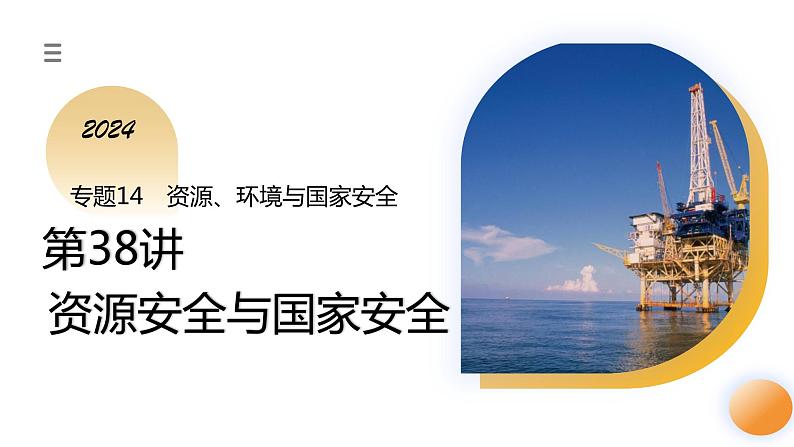 2024

专题14　资源、环境与国家安全

第38讲

资源安全与国家安全